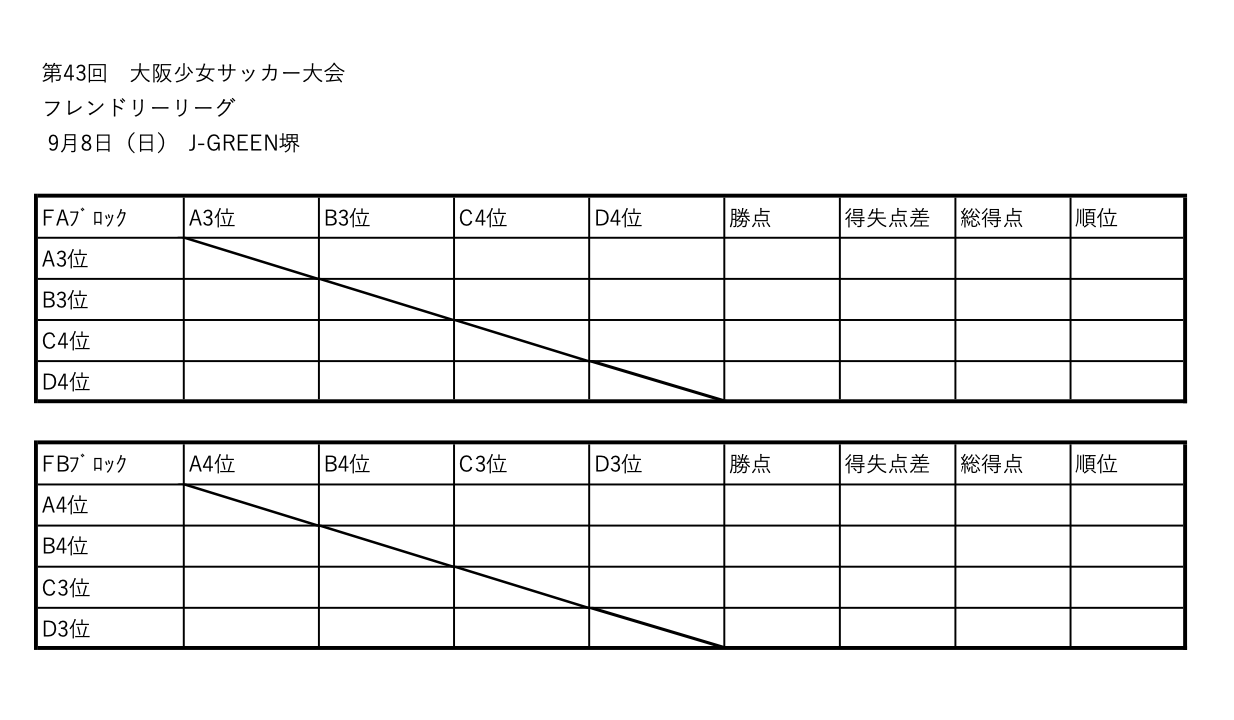 第43回　大阪少女サッカー大会
フレンドリーリーグ
9月8日（日）　J-GREEN堺

| FAﾌﾞﾛｯｸ | A3位 | B3位 | C4位 | D4位 | 勝点 | 得失点差 | 総得点 | 順位 |
|---|---|---|---|---|---|---|---|---|
| A3位 | | | | | | | | |
| B3位 | | | | | | | | |
| C4位 | | | | | | | | |
| D4位 | | | | | | | | |

| FBﾌﾞﾛｯｸ | A4位 | B4位 | C3位 | D3位 | 勝点 | 得失点差 | 総得点 | 順位 |
|---|---|---|---|---|---|---|---|---|
| A4位 | | | | | | | | |
| B4位 | | | | | | | | |
| C3位 | | | | | | | | |
| D3位 | | | | | | | | |